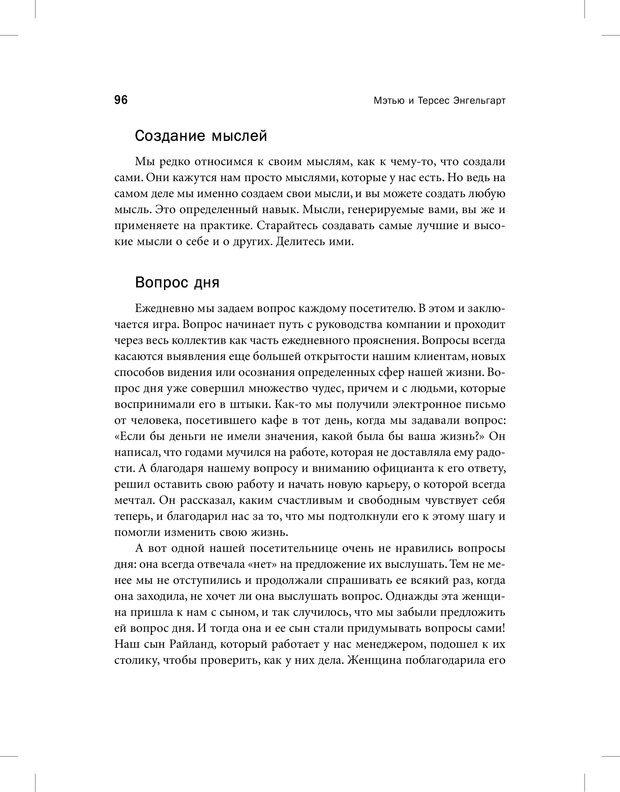 96 Мэтью и Терсес Энгельгарт

Создание мыслей

Мы редко относимся к своим мыслям, как к чему-то, что создали сами. Они кажутся нам просто мыслями, которые у нас есть. Но ведь на самом деле мы именно создаем свои мысли, и вы можете создать любую мысль. Это определенный навык. Мысли, генерируемые вами, вы же и применяете на практике. Старайтесь создавать самые лучшие и высокие мысли о себе и о других. Делитесь ими.

Вопрос дня

Ежедневно мы задаем вопрос каждому посетителю. В этом и заключается игра. Вопрос начинает путь с руководства компании и проходит через весь коллектив как часть ежедневного прояснения. Вопросы всегда касаются выявления еще большей открытости нашим клиентам, новых способов видения или осознания определенных сфер нашей жизни. Вопрос дня уже совершил множество чудес, причем и с людьми, которые воспринимали его в штыки. Как-то мы получили электронное письмо от человека, посетившего кафе в тот день, когда мы задавали вопрос: «Если бы деньги не имели значения, какой была бы ваша жизнь?» Он написал, что годами мучился на работе, которая не доставляла ему радости. А благодаря нашему вопросу и вниманию официанта к его ответу, решил оставить свою работу и начать новую карьеру, о которой всегда мечтал. Он рассказал, каким счастливым и свободным чувствует себя теперь, и благодарил нас за то, что мы подтолкнули его к этому шагу и помогли изменить свою жизнь.

А вот одной нашей посетительнице очень не нравились вопросы дня: она всегда отвечала «нет» на предложение их выслушать. Тем не менее мы не отступились и продолжали спрашивать ее всякий раз, когда она заходила, не хочет ли она выслушать вопрос. Однажды эта женщина пришла к нам с сыном, и так случилось, что мы забыли предложить ей вопрос дня. И тогда она и ее сын стали придумывать вопросы сами! Наш сын Райланд, который работает у нас менеджером, подошел к их столику, чтобы проверить, как у них дела. Женщина поблагодарила его